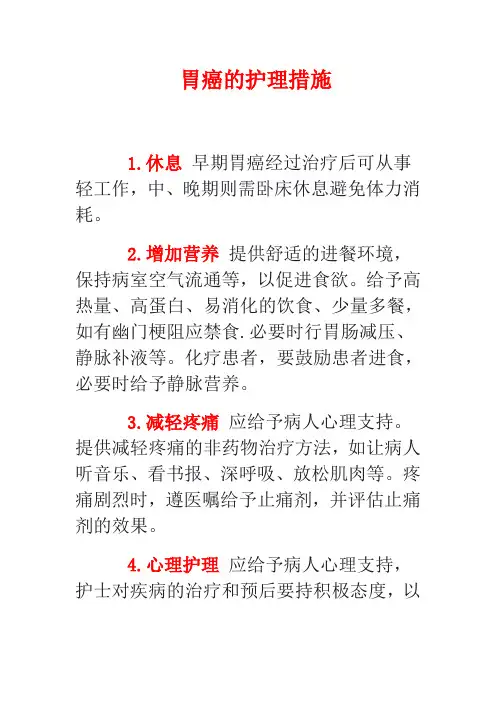 胃癌的护理措施

1.休息 早期胃癌经过治疗后可从事轻工作，中、晚期则需卧床休息避免体力消耗。

2.增加营养 提供舒适的进餐环境，保持病室空气流通等，以促进食欲。给予高热量、高蛋白、易消化的饮食、少量多餐，如有幽门梗阻应禁食.必要时行胃肠减压、静脉补液等。化疗患者，要鼓励患者进食，必要时给予静脉营养。

3.减轻疼痛 应给予病人心理支持。提供减轻疼痛的非药物治疗方法，如让病人听音乐、看书报、深呼吸、放松肌肉等。疼痛剧烈时，遵医嘱给予止痛剂，并评估止痛剂的效果。

4.心理护理 应给予病人心理支持，护士对疾病的治疗和预后要持积极态度，以